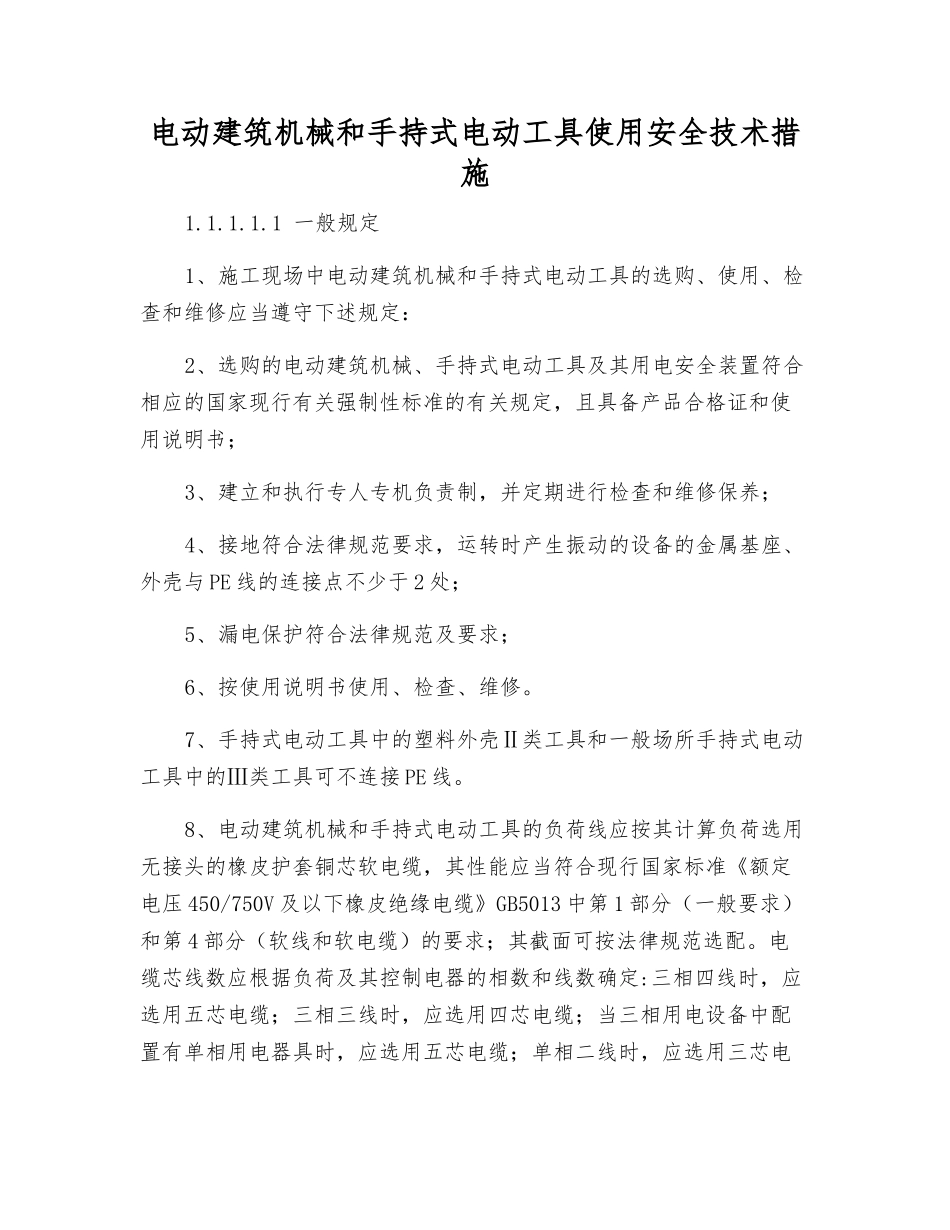 电动建筑机械和手持式电动工具使用安全技术措施

1.1.1.1.1 一般规定

1、施工现场中电动建筑机械和手持式电动工具的选购、使用、检查和维修应当遵守下述规定：

2、选购的电动建筑机械、手持式电动工具及其用电安全装置符合相应的国家现行有关强制性标准的有关规定，且具备产品合格证和使用说明书；

3、建立和执行专人专机负责制，并定期进行检查和维修保养；

4、接地符合法律规范要求，运转时产生振动的设备的金属基座、外壳与PE线的连接点不少于2处；

5、漏电保护符合法律规范及要求；

6、按使用说明书使用、检查、维修。

7、手持式电动工具中的塑料外壳Ⅱ类工具和一般场所手持式电动工具中的Ⅲ类工具可不连接PE线。

8、电动建筑机械和手持式电动工具的负荷线应按其计算负荷选用无接头的橡皮护套铜芯软电缆，其性能应当符合现行国家标准《额定电压450/750V及以下橡皮绝缘电缆》GB5013中第1部分（一般要求）和第4部分（软线和软电缆）的要求；其截面可按法律规范选配。电缆芯线数应根据负荷及其控制电器的相数和线数确定：三相四线时，应选用五芯电缆；三相三线时，应选用四芯电缆；当三相用电设备中配置有单相用电器具时，应选用五芯电缆；单相二线时，应选用三芯电